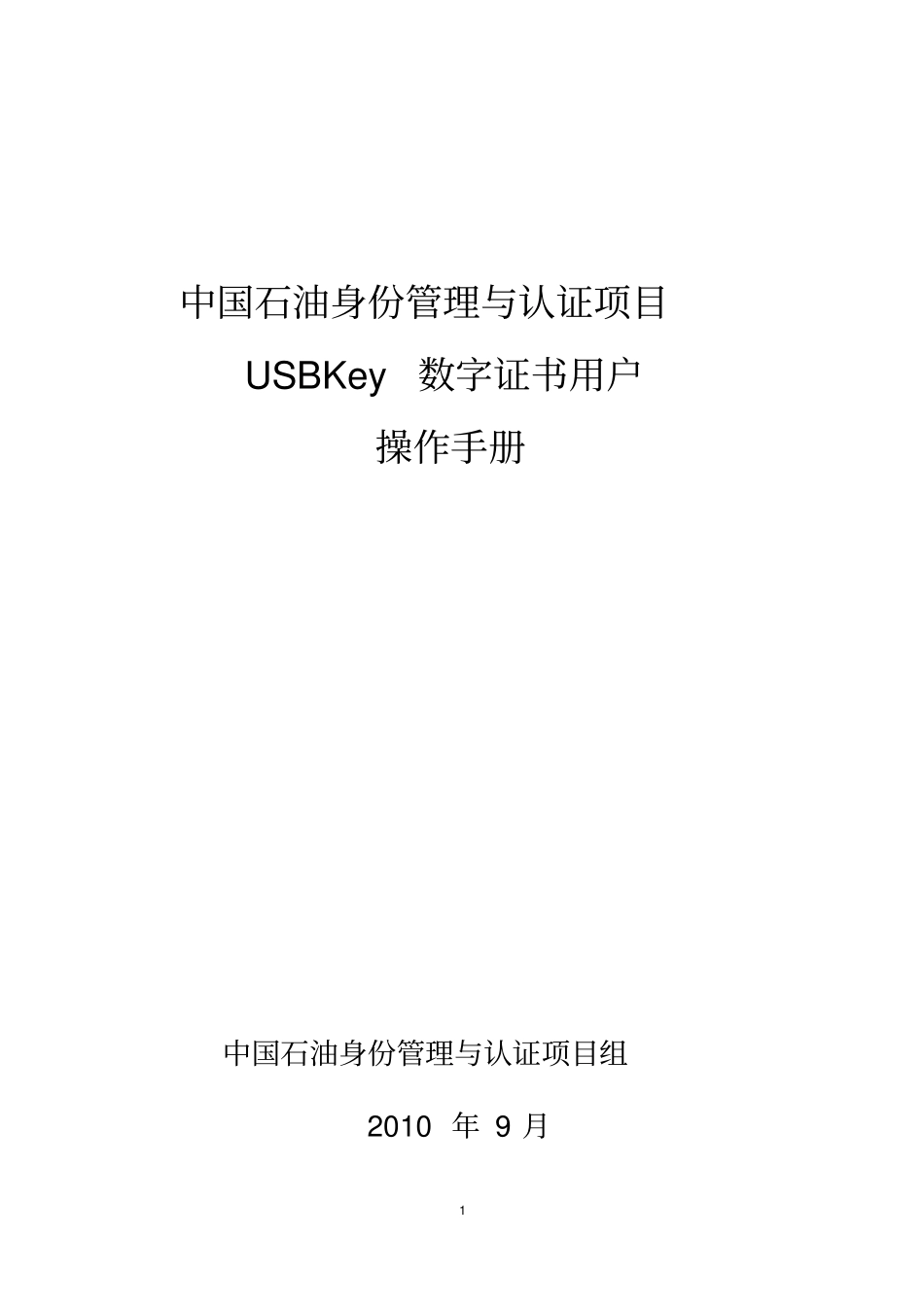 中国石油身份管理与认证项目

USBKey 数字证书用户

操作手册

中国石油身份管理与认证项目组

2010 年 9 月

1